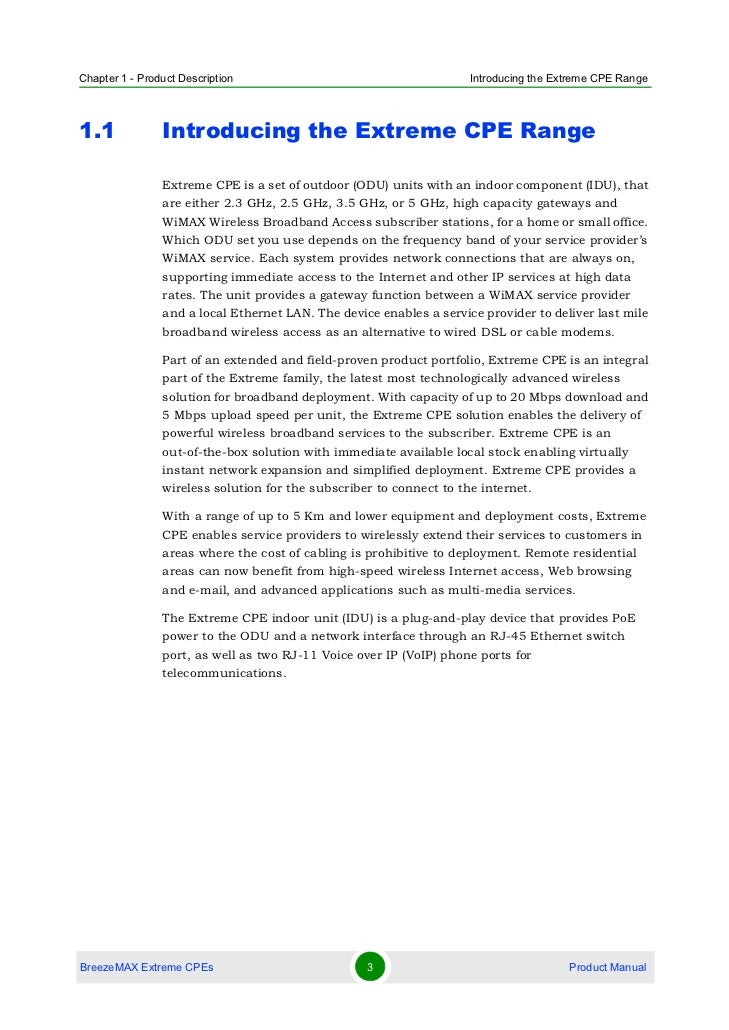 Chapter 1 - Product Description

Introducing the Extreme CPE Range

1.1 Introducing the Extreme CPE Range

Extreme CPE is a set of outdoor (ODU) units with an indoor component (IDU), that are either 2.3 GHz, 2.5 GHz, 3.5 GHz, or 5 GHz, high capacity gateways and WiMAX Wireless Broadband Access subscriber stations, for a home or small office. Which ODU set you use depends on the frequency band of your service provider's WiMAX service. Each system provides network connections that are always on, supporting immediate access to the Internet and other IP services at high data rates. The unit provides a gateway function between a WiMAX service provider and a local Ethernet LAN. The device enables a service provider to deliver last mile broadband wireless access as an alternative to wired DSL or cable modems.

Part of an extended and field-proven product portfolio, Extreme CPE is an integral part of the Extreme family, the latest most technologically advanced wireless solution for broadband deployment. With capacity of up to 20 Mbps download and 5 Mbps upload speed per unit, the Extreme CPE solution enables the delivery of powerful wireless broadband services to the subscriber. Extreme CPE is an out-of-the-box solution with immediate available local stock enabling virtually instant network expansion and simplified deployment. Extreme CPE provides a wireless solution for the subscriber to connect to the internet.

With a range of up to 5 Km and lower equipment and deployment costs, Extreme CPE enables service providers to wirelessly extend their services to customers in areas where the cost of cabling is prohibitive to deployment. Remote residential areas can now benefit from high-speed wireless Internet access, Web browsing and e-mail, and advanced applications such as multi-media services.

The Extreme CPE indoor unit (IDU) is a plug-and-play device that provides PoE power to the ODU and a network interface through an RJ-45 Ethernet switch port, as well as two RJ-11 Voice over IP (VoIP) phone ports for telecommunications.

BreezeMAX Extreme CPEs

3

Product Manual